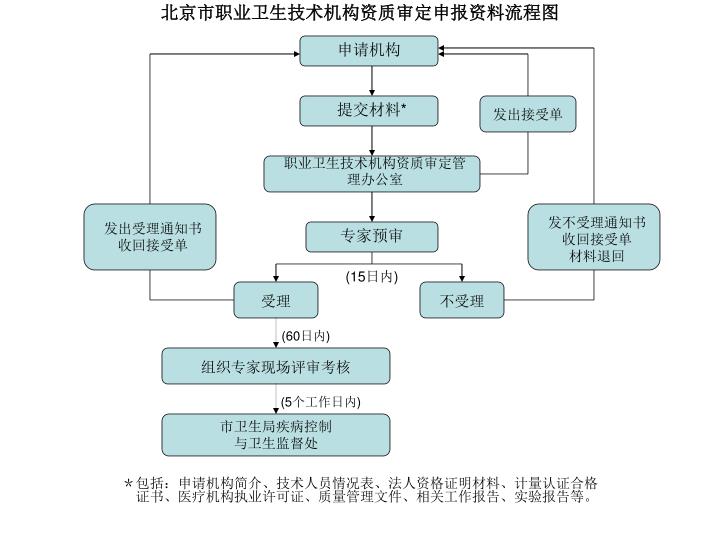 北京市职业卫生技术机构资质审定申报资料流程图

申请机构

提交材料*

发出接受单

职业卫生技术机构资质审定管理办公室

发出受理通知书
收回接受单

专家预审

发不受理通知书
收回接受单
材料退回

(15日内)

受理

不受理

(60日内)

组织专家现场评审考核

(5个工作日内)

市卫生局疾病控制
与卫生监督处

*包括：申请机构简介、技术人员情况表、法人资格证明材料、计量认证合格证书、医疗机构执业许可证、质量管理文件、相关工作报告、实验报告等。